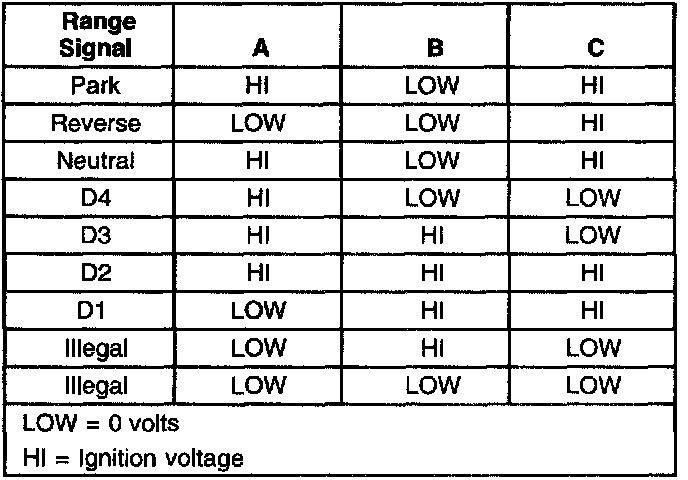 | Range Signal | A | B | C |
|---|---|---|---|
| Park | HI | LOW | HI |
| Reverse | LOW | LOW | HI |
| Neutral | HI | LOW | HI |
| D4 | HI | LOW | LOW |
| D3 | HI | HI | LOW |
| D2 | HI | HI | HI |
| D1 | LOW | HI | HI |
| Illegal | LOW | HI | LOW |
| Illegal | LOW | LOW | LOW |

LOW = 0 volts
HI = Ignition voltage